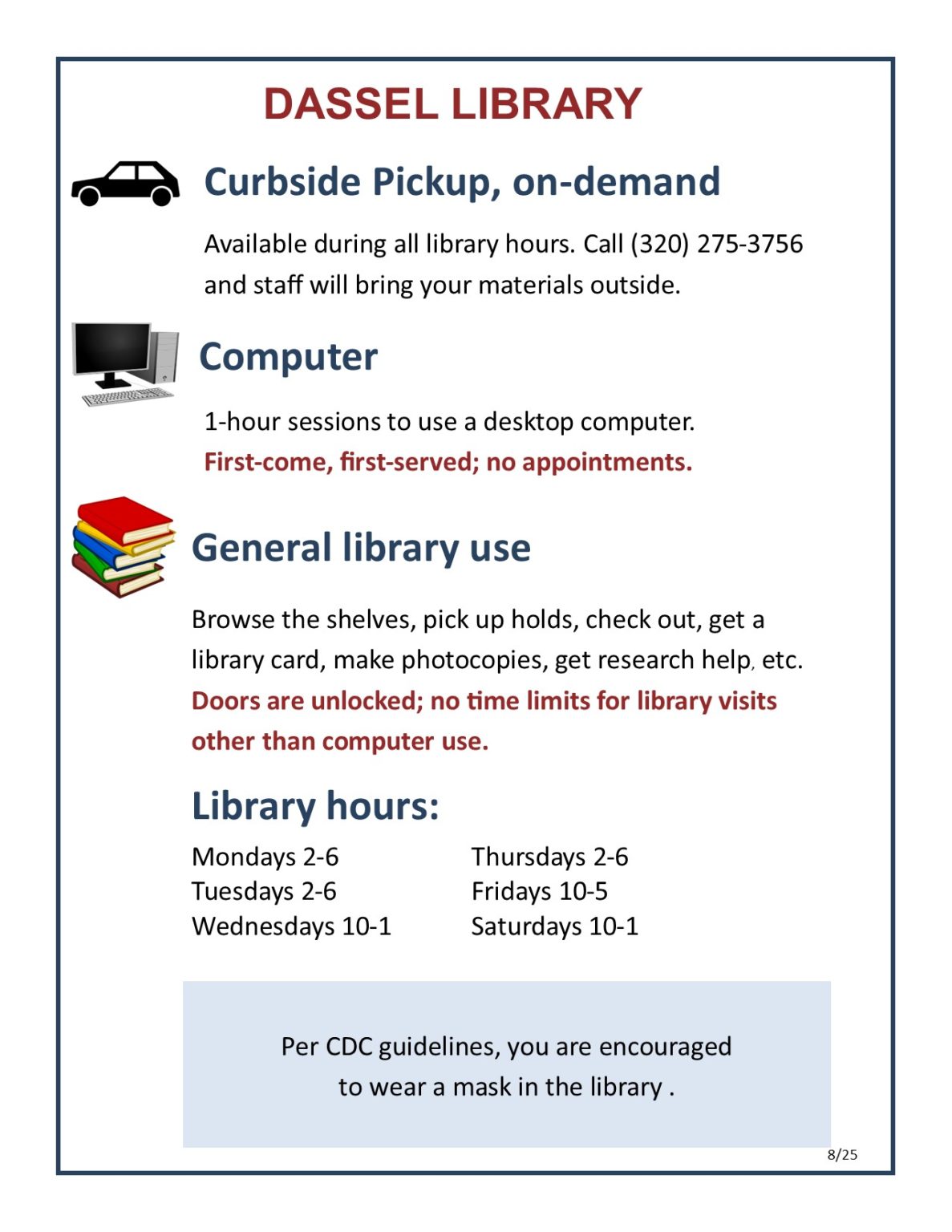 DASSEL LIBRARY

Curbside Pickup, on-demand

Available during all library hours. Call (320) 275-3756 and staff will bring your materials outside.

Computer

1-hour sessions to use a desktop computer.
First-come, first-served; no appointments.

General library use

Browse the shelves, pick up holds, check out, get a library card, make photocopies, get research help, etc.
Doors are unlocked; no time limits for library visits other than computer use.

Library hours:

Mondays 2-6
Tuesdays 2-6
Wednesdays 10-1

Thursdays 2-6
Fridays 10-5
Saturdays 10-1

Per CDC guidelines, you are encouraged to wear a mask in the library .

8/25